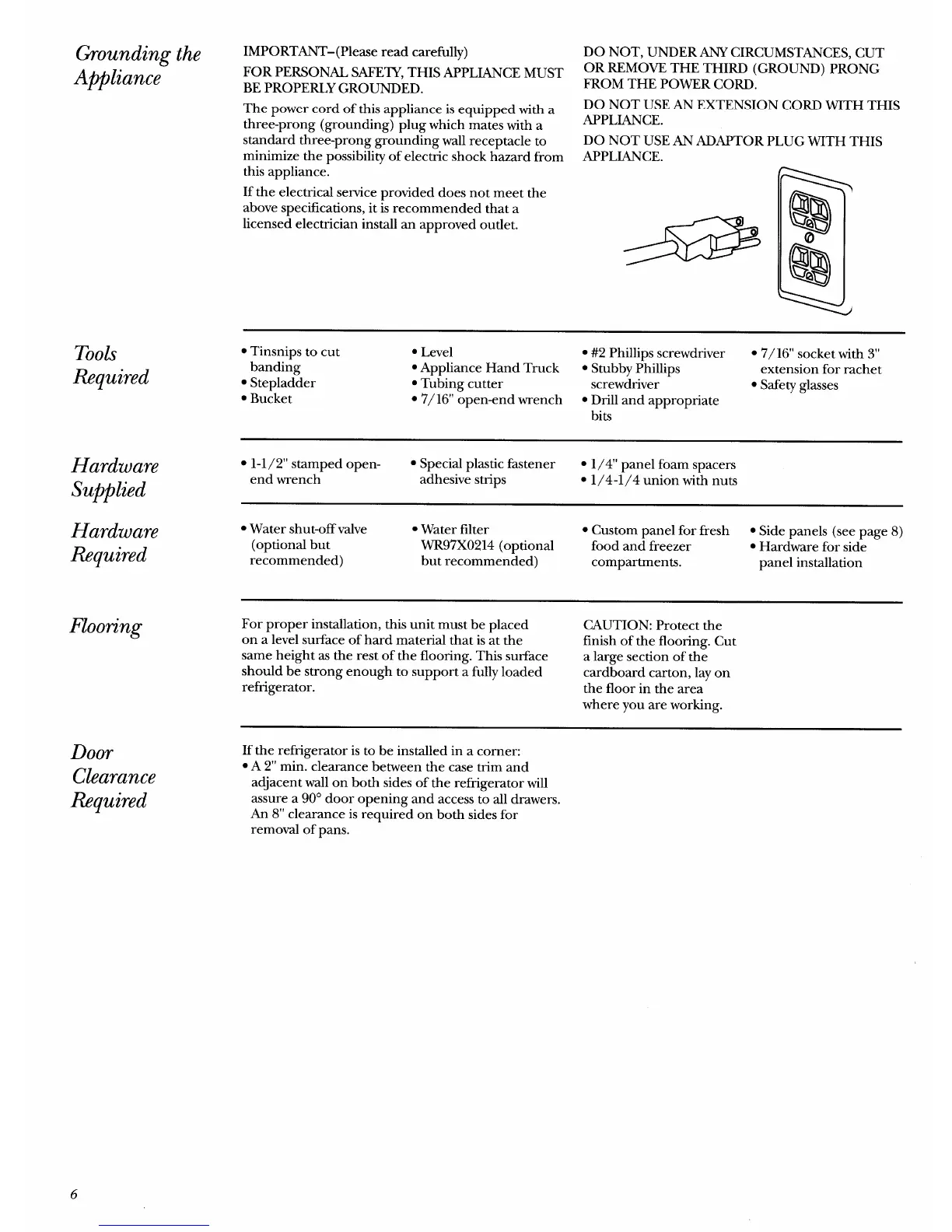 Grounding the Appliance

IMPORTANT–(Please read carefully)

FOR PERSONAL SAFETY, THIS APPLIANCE MUST BE PROPERLY GROUNDED.

The power cord of this appliance is equipped with a three-prong (grounding) plug which mates with a standard three-prong grounding wall receptacle to minimize the possibility of electric shock hazard from this appliance.

If the electrical service provided does not meet the above specifications, it is recommended that a licensed electrician install an approved outlet.

DO NOT, UNDER ANY CIRCUMSTANCES, CUT OR REMOVE THE THIRD (GROUND) PRONG FROM THE POWER CORD.

DO NOT USE AN EXTENSION CORD WITH THIS APPLIANCE.

DO NOT USE AN ADAPTOR PLUG WITH THIS APPLIANCE.

Tools Required

• Tinsnips to cut banding
• Stepladder
• Bucket

• Level
• Appliance Hand Truck
• Tubing cutter
• 7/16" open-end wrench

• #2 Phillips screwdriver
• Stubby Phillips screwdriver
• Drill and appropriate bits

• 7/16" socket with 3" extension for rachet
• Safety glasses

Hardware Supplied

• 1-1/2" stamped open-end wrench

• Special plastic fastener adhesive strips

• 1/4" panel foam spacers
• 1/4-1/4 union with nuts

Hardware Required

• Water shut-off valve (optional but recommended)

• Water filter WR97X0214 (optional but recommended)

• Custom panel for fresh food and freezer compartments.

• Side panels (see page 8)
• Hardware for side panel installation

Flooring

For proper installation, this unit must be placed on a level surface of hard material that is at the same height as the rest of the flooring. This surface should be strong enough to support a fully loaded refrigerator.

CAUTION: Protect the finish of the flooring. Cut a large section of the cardboard carton, lay on the floor in the area where you are working.

Door Clearance Required

If the refrigerator is to be installed in a corner:
• A 2" min. clearance between the case trim and adjacent wall on both sides of the refrigerator will assure a 90° door opening and access to all drawers. An 8" clearance is required on both sides for removal of pans.

6